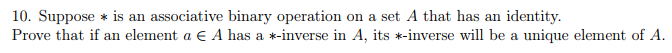 10. Suppose $*$ is an associative binary operation on a set $A$ that has an identity.
Prove that if an element $a \in A$ has a $*$-inverse in $A$, its $*$-inverse will be a unique element of $A$.